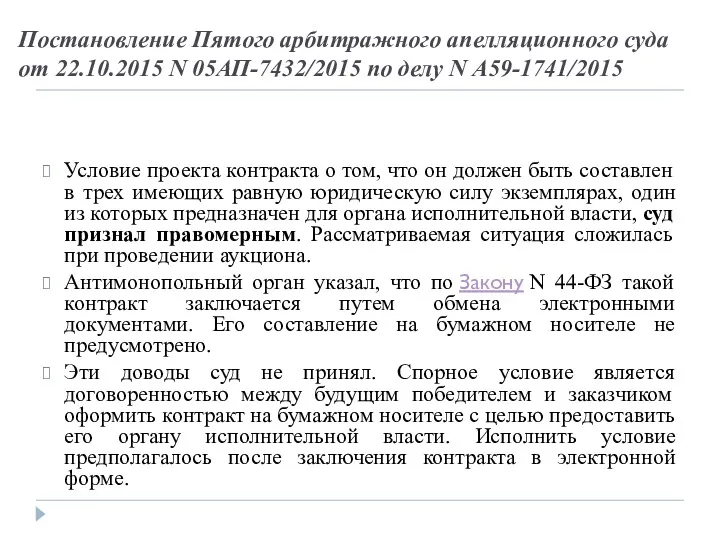 Постановление Пятого арбитражного апелляционного суда от 22.10.2015 N 05АП-7432/2015 по делу N А59-1741/2015

Условие проекта контракта о том, что он должен быть составлен в трех имеющих равную юридическую силу экземплярах, один из которых предназначен для органа исполнительной власти, суд признал правомерным. Рассматриваемая ситуация сложилась при проведении аукциона.

Антимонопольный орган указал, что по Закону N 44-ФЗ такой контракт заключается путем обмена электронными документами. Его составление на бумажном носителе не предусмотрено.

Эти доводы суд не принял. Спорное условие является договоренностью между будущим победителем и заказчиком оформить контракт на бумажном носителе с целью предоставить его органу исполнительной власти. Исполнить условие предполагалось после заключения контракта в электронной форме.